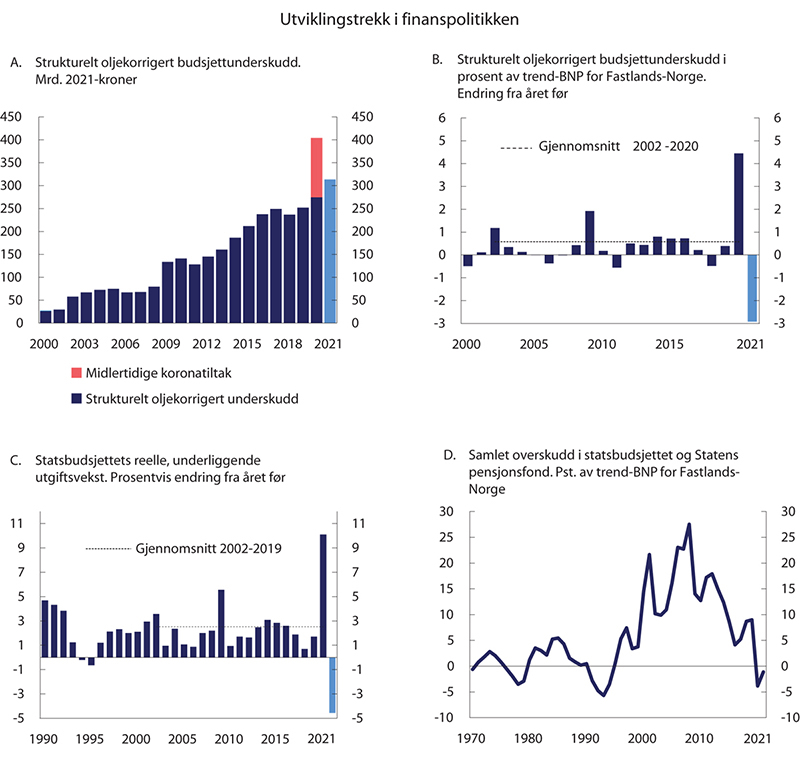 Utviklingstrekk i finanspolitikken

A. Strukturelt oljekorrigert budsjettunderskudd. Mrd. 2021-kroner

450 400 350 300 250 200 150 100 50 0

450 400 350 300 250 200 150 100 50 0

2000 2003 2006 2009 2012 2015 2018 2021

Midlertidige koronatiltak

Strukturelt oljekorrigert underskudd

B. Strukturelt oljekorrigert budsjettunderskudd i prosent av trend-BNP for Fastlands-Norge. Endring fra året før

6 5 4 3 2 1 0 -1 -2 -3

6 5 4 3 2 1 0 -1 -2 -3

Gjennomsnitt 2002 -2020

2000 2005 2010 2015 2021

C. Statsbudsjettets reelle, underliggende utgiftsvekst. Prosentvis endring fra året før

11 9 7 5 3 1 -1 -3 -5

11 9 7 5 3 1 -1 -3 -5

Gjennomsnitt 2002-2019

1990 1995 2000 2005 2010 2015 2021

D. Samlet overskudd i statsbudsjettet og Statens pensjonsfond. Pst. av trend-BNP for Fastlands-Norge

30 25 20 15 10 5 0 -5 -10

30 25 20 15 10 5 0 -5 -10

1970 1980 1990 2000 2010 2021